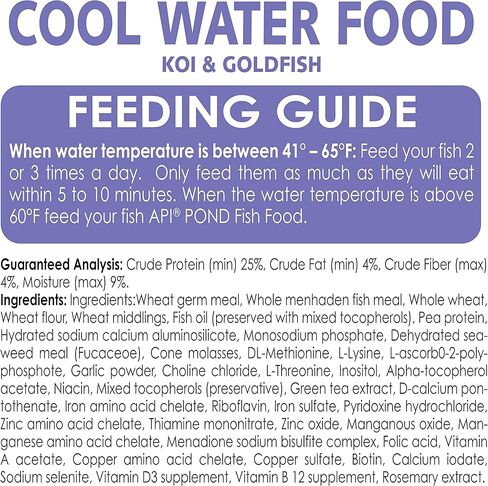 COOL WATER FOOD
KOI & GOLDFISH

FEEDING GUIDE

When water temperature is between 41° – 65°F: Feed your fish 2 or 3 times a day. Only feed them as much as they will eat within 5 to 10 minutes. When the water temperature is above 60°F feed your fish API® POND Fish Food.

Guaranteed Analysis: Crude Protein (min) 25%, Crude Fat (min) 4%, Crude Fiber (max) 4%, Moisture (max) 9%.

Ingredients: Ingredients:Wheat germ meal, Whole menhaden fish meal, Whole wheat, Wheat flour, Wheat middlings, Fish oil (preserved with mixed tocopherols), Pea protein, Hydrated sodium calcium aluminosilicote, Monosodium phosphate, Dehydrated seaweed meal (Fucaceoe), Cone molasses, DL-Methionine, L-Lysine, L-ascorb0-2-polyphosphote, Garlic powder, Choline chloride, L-Threonine, Inositol, Alpha-tocopherol acetate, Niacin, Mixed tocopherols (preservative), Green tea extract, D-calcium pontothenate, Iron amino acid chelate, Riboflavin, Iron sulfate, Pyridoxine hydrochloride, Zinc amino acid chelate, Thiamine mononitrate, Zinc oxide, Manganous oxide, Manganese amino acid chelate, Menadione sodium bisulfite complex, Folic acid, Vitamin A acetate, Copper amino acid chelate, Copper sulfate, Biotin, Calcium iodate, Sodium selenite, Vitamin D3 supplement, Vitamin B 12 supplement, Rosemary extract.